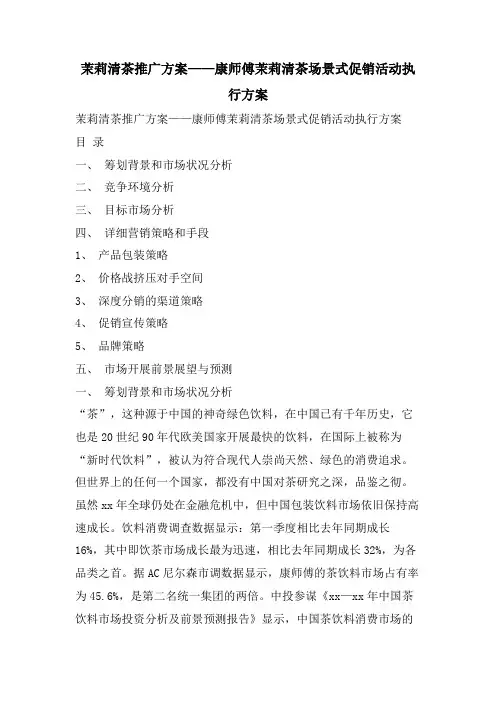 茉莉清茶推广方案——康师傅茉莉清茶场景式促销活动执行方案

茉莉清茶推广方案——康师傅茉莉清茶场景式促销活动执行方案

目 录

一、 筹划背景和市场状况分析

二、 竞争环境分析

三、 目标市场分析

四、 详细营销策略和手段

1、 产品包装策略

2、 价格战挤压对手空间

3、 深度分销的渠道策略

4、 促销宣传策略

5、 品牌策略

五、 市场开展前景展望与预测

一、 筹划背景和市场状况分析

“茶”，这种源于中国的神奇绿色饮料，在中国已有千年历史，它也是20世纪90年代欧美国家开展最快的饮料，在国际上被称为“新时代饮料”，被认为符合现代人崇尚天然、绿色的消费追求。但世界上的任何一个国家，都没有中国对茶研究之深，品鉴之彻。虽然xx年全球仍处在金融危机中，但中国包装饮料市场依旧保持高速成长。饮料消费调查数据显示：第一季度相比去年同期成长16%，其中即饮茶市场成长最为迅速，相比去年同期成长32%，为各品类之首。据AC尼尔森市调数据显示，康师傅的茶饮料市场占有率为45.6%，是第二名统一集团的两倍。中投参谋《xx—xx年中国茶饮料市场投资分析及前景预测报告》显示，中国茶饮料消费市场的